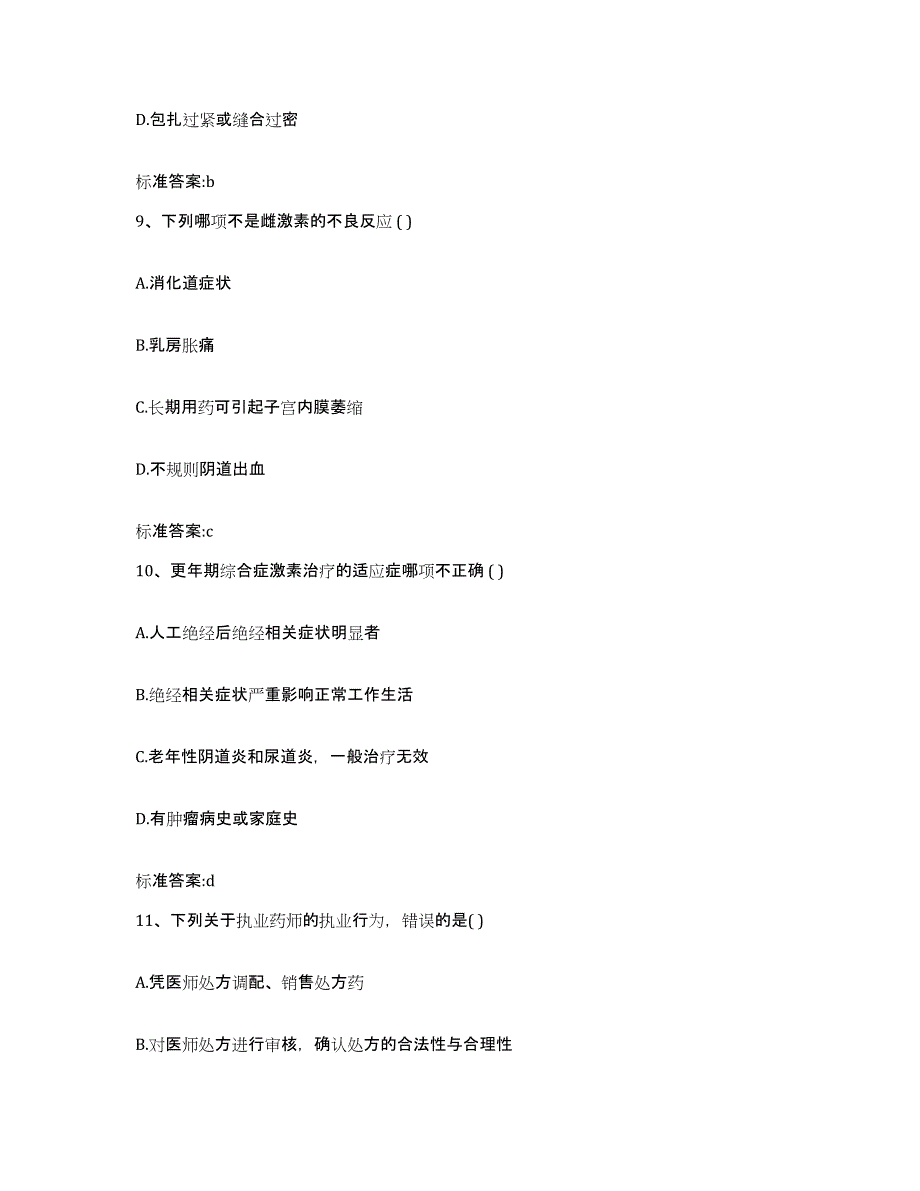 D.包扎过紧或缝合过密

标准答案:b

9、下列哪项不是雌激素的不良反应 ( )

A.消化道症状

B.乳房胀痛

C.长期用药可引起子宫内膜萎缩

D.不规则阴道出血

标准答案:c

10、更年期综合症激素治疗的适应症哪项不正确 ( )

A.人工绝经后绝经相关症状明显者

B.绝经相关症状严重影响正常工作生活

C.老年性阴道炎和尿道炎，一般治疗无效

D.有肿瘤病史或家庭史

标准答案:d

11、下列关于执业药师的执业行为，错误的是( )

A.凭医师处方调配、销售处方药

B.对医师处方进行审核，确认处方的合法性与合理性